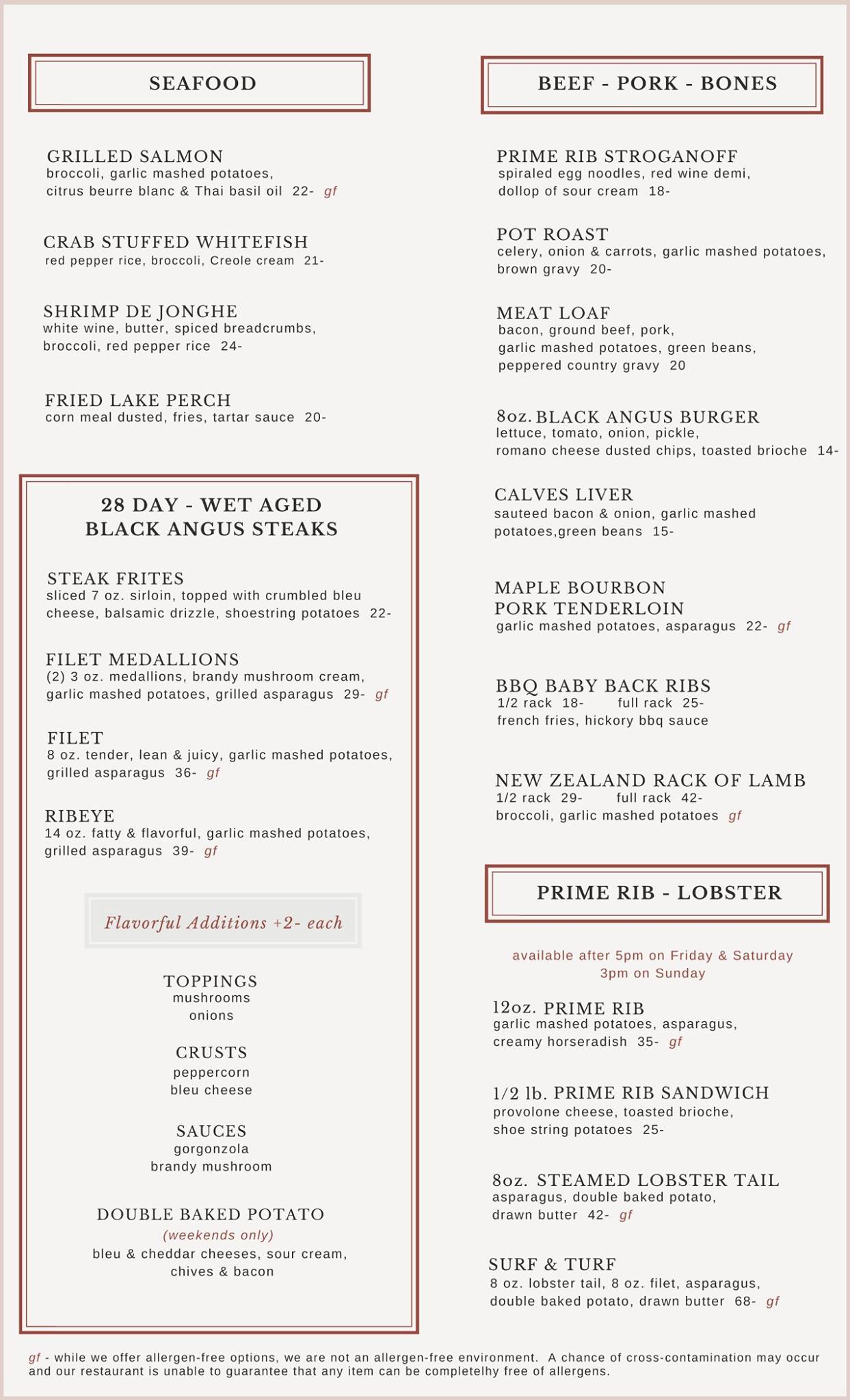 SEAFOOD

GRILLED SALMON
broccoli, garlic mashed potatoes, citrus beurre blanc & Thai basil oil 22- gf

CRAB STUFFED WHITEFISH
red pepper rice, broccoli, Creole cream 21-

SHRIMP DE JONGHE
white wine, butter, spiced breadcrumbs, broccoli, red pepper rice 24-

FRIED LAKE PERCH
corn meal dusted, fries, tartar sauce 20-

28 DAY - WET AGED BLACK ANGUS STEAKS

STEAK FRITES
sliced 7 oz. sirloin, topped with crumbled bleu cheese, balsamic drizzle, shoestring potatoes 22-

FILET MEDALLIONS
(2) 3 oz. medallions, brandy mushroom cream, garlic mashed potatoes, grilled asparagus 29- gf

FILET
8 oz. tender, lean & juicy, garlic mashed potatoes, grilled asparagus 36- gf

RIBEYE
14 oz. fatty & flavorful, garlic mashed potatoes, grilled asparagus 39- gf

Flavorful Additions +2- each

TOPPINGS
mushrooms
onions

CRUSTS
peppercorn
bleu cheese

SAUCES
gorgonzola
brandy mushroom

DOUBLE BAKED POTATO
(weekends only)
bleu & cheddar cheeses, sour cream, chives & bacon

BEEF - PORK - BONES

PRIME RIB STROGANOFF
spiraled egg noodles, red wine demi, dollop of sour cream 18-

POT ROAST
celery, onion & carrots, garlic mashed potatoes, brown gravy 20-

MEAT LOAF
bacon, ground beef, pork, garlic mashed potatoes, green beans, peppered country gravy 20

8oz. BLACK ANGUS BURGER
lettuce, tomato, onion, pickle, romano cheese dusted chips, toasted brioche 14-

CALVES LIVER
sauteed bacon & onion, garlic mashed potatoes,green beans 15-

MAPLE BOURBON PORK TENDERLOIN
garlic mashed potatoes, asparagus 22- gf

BBQ BABY BACK RIBS
1/2 rack 18- full rack 25-
french fries, hickory bbq sauce

NEW ZEALAND RACK OF LAMB
1/2 rack 29- full rack 42-
broccoli, garlic mashed potatoes gf

PRIME RIB - LOBSTER

available after 5pm on Friday & Saturday
3pm on Sunday

12oz. PRIME RIB
garlic mashed potatoes, asparagus, creamy horseradish 35- gf

1/2 lb. PRIME RIB SANDWICH
provolone cheese, toasted brioche, shoe string potatoes 25-

8oz. STEAMED LOBSTER TAIL
asparagus, double baked potato, drawn butter 42- gf

SURF & TURF
8 oz. lobster tail, 8 oz. filet, asparagus, double baked potato, drawn butter 68- gf

gf - while we offer allergen-free options, we are not an allergen-free environment. A chance of cross-contamination may occur and our restaurant is unable to guarantee that any item can be completelhy free of allergens.